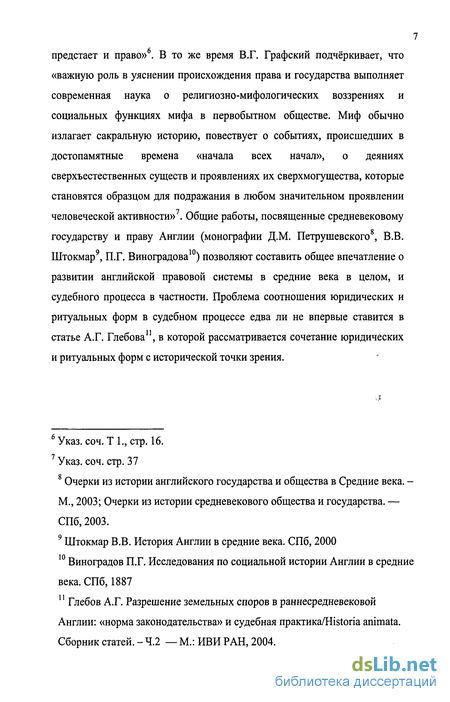 7

предстает и право»$^6$. В то же время В.Г. Графский подчёркивает, что «важную роль в уяснении происхождения права и государства выполняет современная наука о религиозно-мифологических воззрениях и социальных функциях мифа в первобытном обществе. Миф обычно излагает сакральную историю, повествует о событиях, происшедших в достопамятные времена «начала всех начал», о деяниях сверхъестественных существ и проявлениях их сверхмогущества, которые становятся образцом для подражания в любом значительном проявлении человеческой активности»$^7$. Общие работы, посвященные средневековому государству и праву Англии (монографии Д.М. Петрушевского$^8$, В.В. Штокмар$^9$, П.Г. Виноградова$^{10}$) позволяют составить общее впечатление о развитии английской правовой системы в средние века в целом, и судебного процесса в частности. Проблема соотношения юридических и ритуальных форм в судебном процессе едва ли не впервые ставится в статье А.Г. Глебова$^{11}$, в которой рассматривается сочетание юридических и ритуальных форм с исторической точки зрения.

$^6$ Указ. соч. Т 1., стр. 16.

$^7$ Указ. соч. стр. 37

$^8$ Очерки из истории английского государства и общества в Средние века. – М., 2003; Очерки из истории средневекового общества и государства. — СПб, 2003.

$^9$ Штокмар В.В. История Англии в средние века. СПб, 2000

$^{10}$ Виноградов П.Г. Исследования по социальной истории Англии в средние века. СПб, 1887

$^{11}$ Глебов А.Г. Разрешение земельных споров в раннесредневековой Англии: «норма законодательства» и судебная практика/Historia animata. Сборник статей. – Ч.2 — М.: ИВИ РАН, 2004.

dsLib.net
библиотека диссертаций